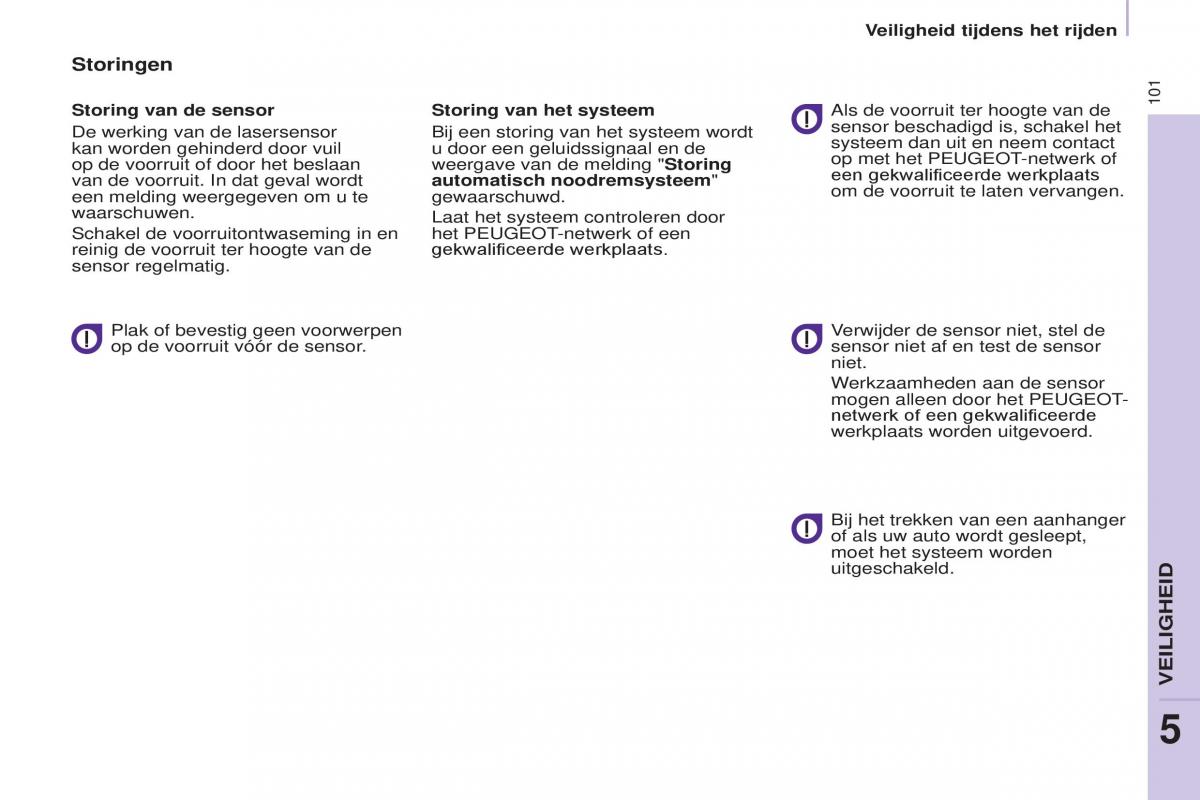 Veiligheid tijdens het rijden

101

Storingen

Storing van de sensor

De werking van de lasersensor kan worden gehinderd door vuil op de voorruit of door het beslaan van de voorruit. In dat geval wordt een melding weergegeven om u te waarschuwen.

Schakel de voorruitontwaseming in en reinig de voorruit ter hoogte van de sensor regelmatig.

Plak of bevestig geen voorwerpen op de voorruit vóór de sensor.

Storing van het systeem

Bij een storing van het systeem wordt u door een geluidssignaal en de weergave van de melding "Storing automatisch noodremsysteem" gewaarschuwd.

Laat het systeem controleren door het PEUGEOT-netwerk of een gekwalificeerde werkplaats.

Als de voorruit ter hoogte van de sensor beschadigd is, schakel het systeem dan uit en neem contact op met het PEUGEOT-netwerk of een gekwalificeerde werkplaats om de voorruit te laten vervangen.

Verwijder de sensor niet, stel de sensor niet af en test de sensor niet.

Werkzaamheden aan de sensor mogen alleen door het PEUGEOT-netwerk of een gekwalificeerde werkplaats worden uitgevoerd.

Bij het trekken van een aanhanger of als uw auto wordt gesleept, moet het systeem worden uitgeschakeld.

VEILIGHEID

5